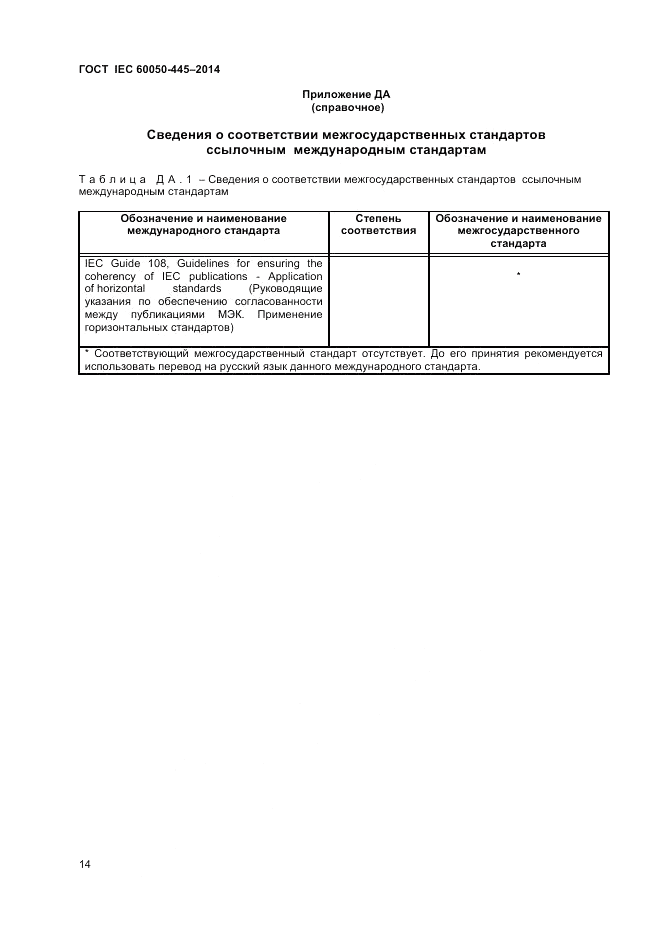 ГОСТ IEC 60050-445–2014

Приложение ДА
(справочное)

Сведения о соответствии межгосударственных стандартов ссылочным международным стандартам

Таблица ДА.1 – Сведения о соответствии межгосударственных стандартов ссылочным международным стандартам

| Обозначение и наименование международного стандарта | Степень соответствия | Обозначение и наименование межгосударственного стандарта |
|---|---|---|
| IEC Guide 108, Guidelines for ensuring the coherency of IEC publications - Application of horizontal standards (Руководящие указания по обеспечению согласованности между публикациями МЭК. Применение горизонтальных стандартов) | | * |
| * Соответствующий межгосударственный стандарт отсутствует. До его принятия рекомендуется использовать перевод на русский язык данного международного стандарта. | | |

14